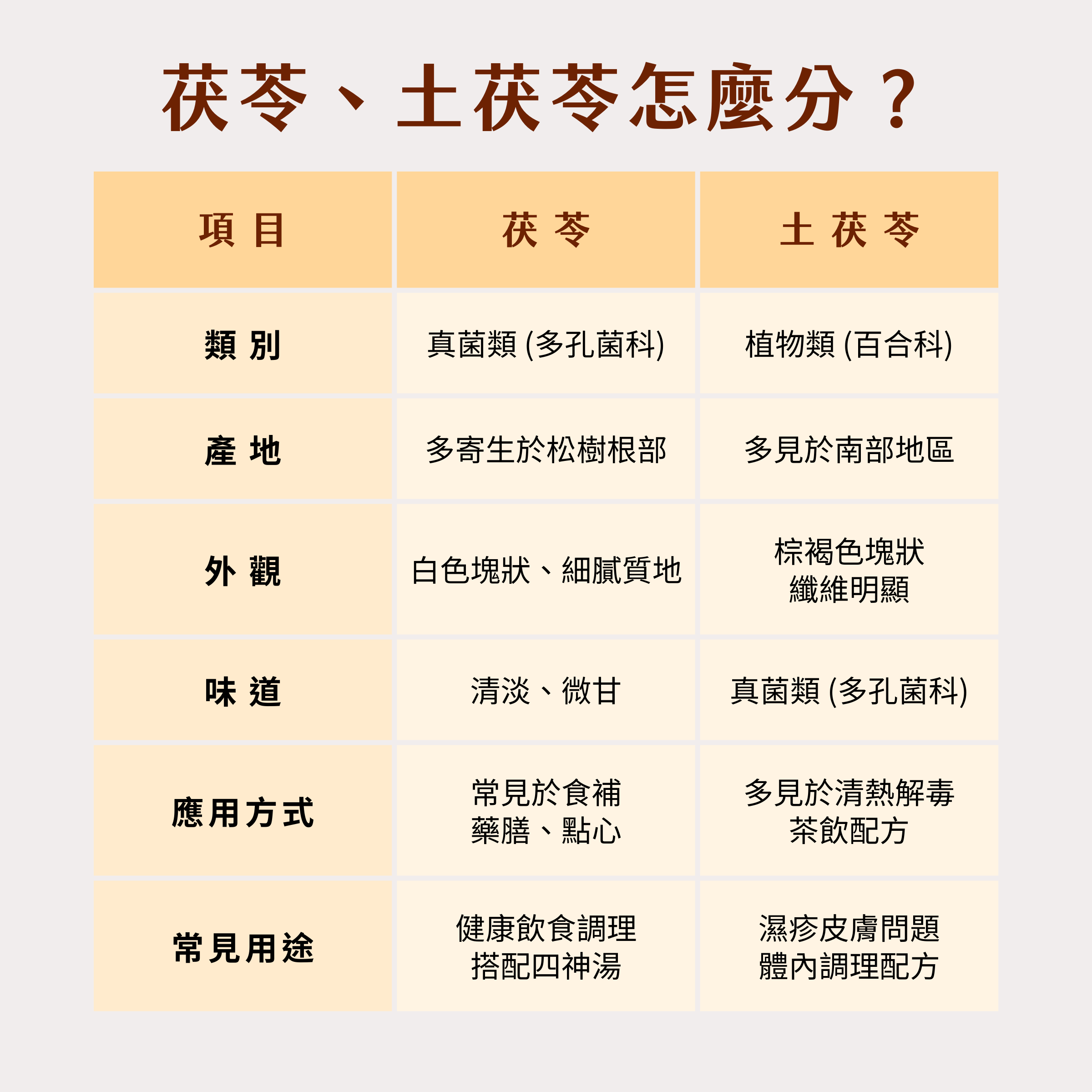 茯苓、土茯苓怎麼分？

| 項目 | 茯苓 | 土茯苓 |
|---|---|---|
| 類別 | 真菌類 (多孔菌科) | 植物類 (百合科) |
| 產地 | 多寄生於松樹根部 | 多見於南部地區 |
| 外觀 | 白色塊狀、細膩質地 | 棕褐色塊狀 纖維明顯 |
| 味道 | 清淡、微甘 | 真菌類 (多孔菌科) |
| 應用方式 | 常見於食補 藥膳、點心 | 多見於清熱解毒 茶飲配方 |
| 常見用途 | 健康飲食調理 搭配四神湯 | 濕疹皮膚問題 體內調理配方 |